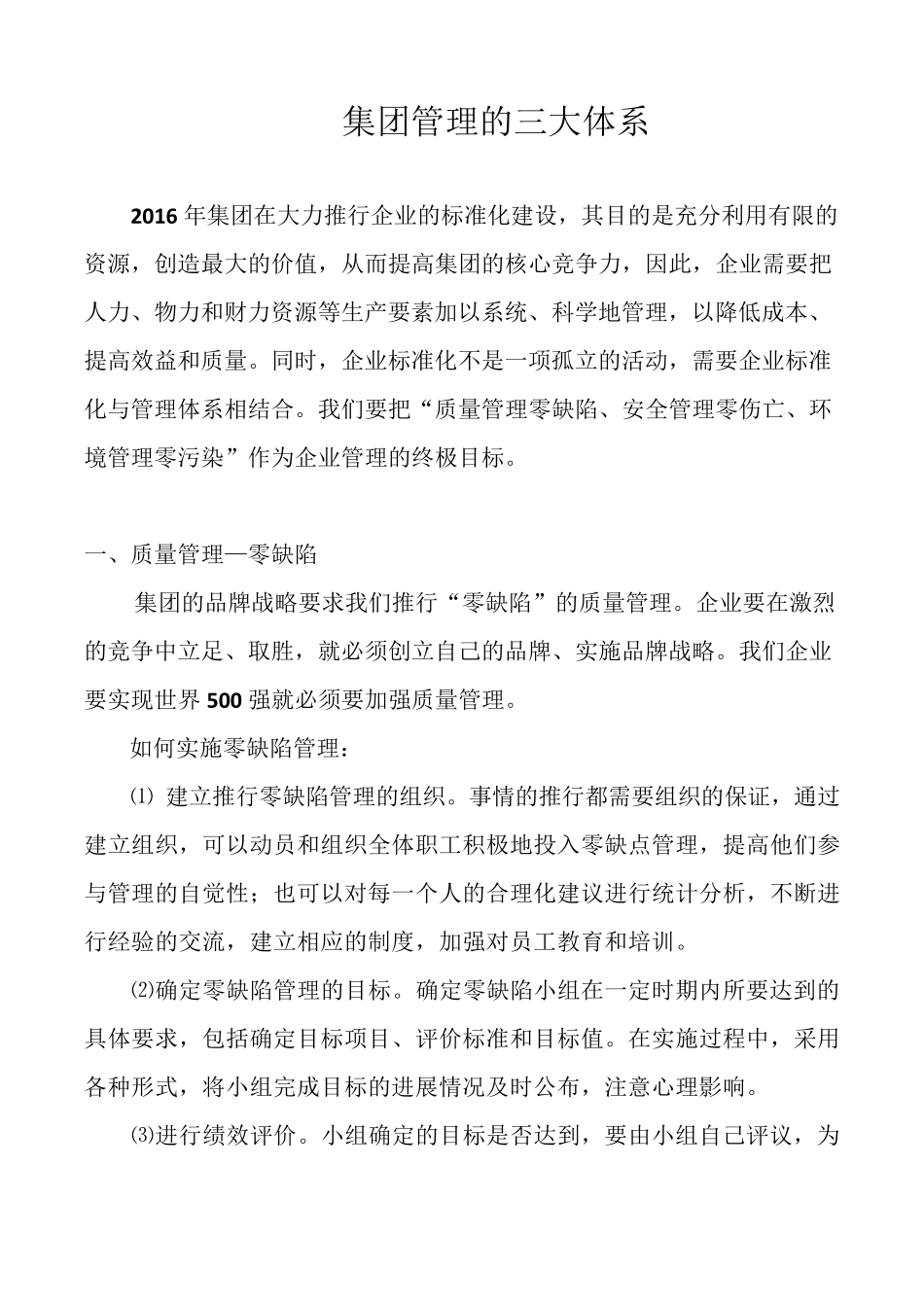 集团管理的三大体系

2016年集团在大力推行企业的标准化建设，其目的是充分利用有限的资源，创造最大的价值，从而提高集团的核心竞争力，因此，企业需要把人力、物力和财力资源等生产要素加以系统、科学地管理，以降低成本、提高效益和质量。同时，企业标准化不是一项孤立的活动，需要企业标准化与管理体系相结合。我们要把“质量管理零缺陷、安全管理零伤亡、环境管理零污染”作为企业管理的终极目标。

一、质量管理—零缺陷

集团的品牌战略要求我们推行“零缺陷”的质量管理。企业要在激烈的竞争中立足、取胜，就必须创立自己的品牌、实施品牌战略。我们企业要实现世界500强就必须要加强质量管理。

如何实施零缺陷管理：

⑴ 建立推行零缺陷管理的组织。事情的推行都需要组织的保证，通过建立组织，可以动员和组织全体职工积极地投入零缺点管理，提高他们参与管理的自觉性；也可以对每一个人的合理化建议进行统计分析，不断进行经验的交流，建立相应的制度，加强对员工教育和培训。

⑵确定零缺陷管理的目标。确定零缺陷小组在一定时期内所要达到的具体要求，包括确定目标项目、评价标准和目标值。在实施过程中，采用各种形式，将小组完成目标的进展情况及时公布，注意心理影响。

⑶进行绩效评价。小组确定的目标是否达到，要由小组自己评议，为